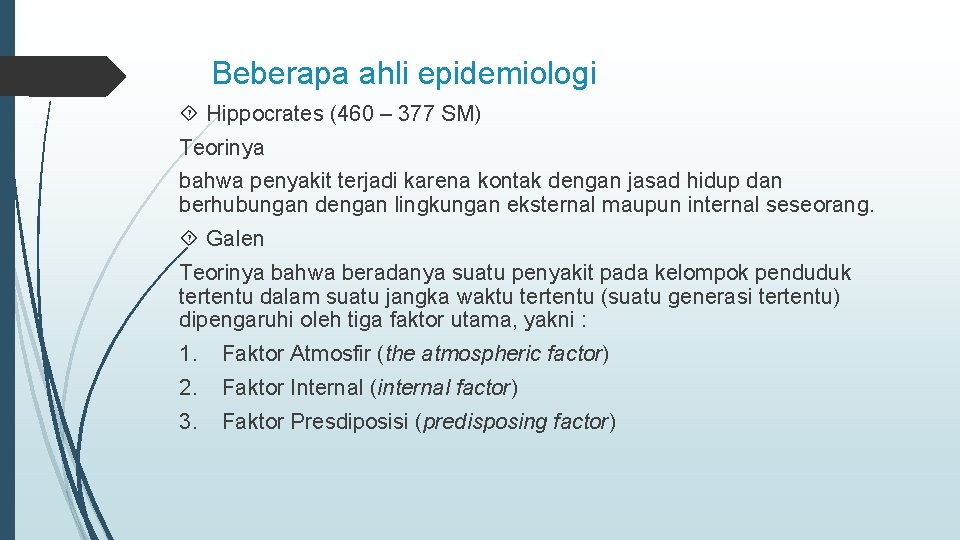 Beberapa ahli epidemiologi

Hippocrates (460 – 377 SM)

Teorinya

bahwa penyakit terjadi karena kontak dengan jasad hidup dan berhubungan dengan lingkungan eksternal maupun internal seseorang.

Galen

Teorinya bahwa beradanya suatu penyakit pada kelompok penduduk tertentu dalam suatu jangka waktu tertentu (suatu generasi tertentu) dipengaruhi oleh tiga faktor utama, yakni :

1. Faktor Atmosfir (the atmospheric factor)

2. Faktor Internal (internal factor)

3. Faktor Presdiposisi (predisposing factor)